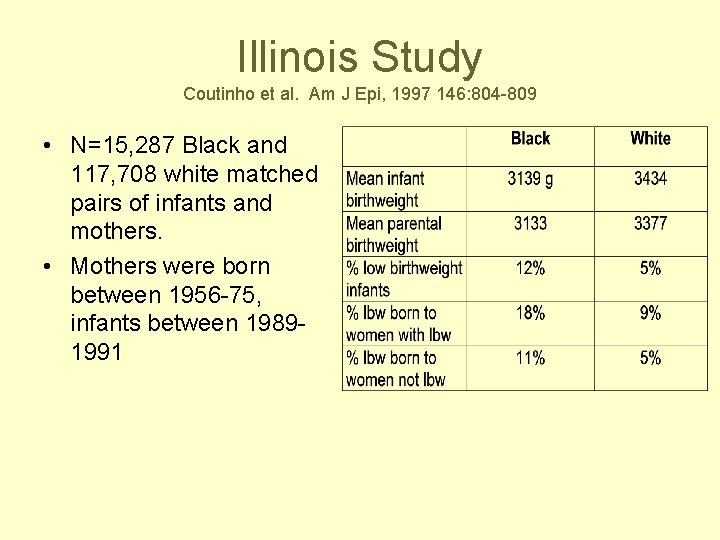 Illinois Study
Coutinho et al. Am J Epi, 1997 146:804-809

• N=15,287 Black and 117,708 white matched pairs of infants and mothers.
• Mothers were born between 1956-75, infants between 1989-1991

| | Black | White |
|---|---|---|
| Mean infant birthweight | 3139 g | 3434 |
| Mean parental birthweight | 3133 | 3377 |
| % low birthweight infants | 12% | 5% |
| % lbw born to women with lbw | 18% | 9% |
| % lbw born to women not lbw | 11% | 5% |